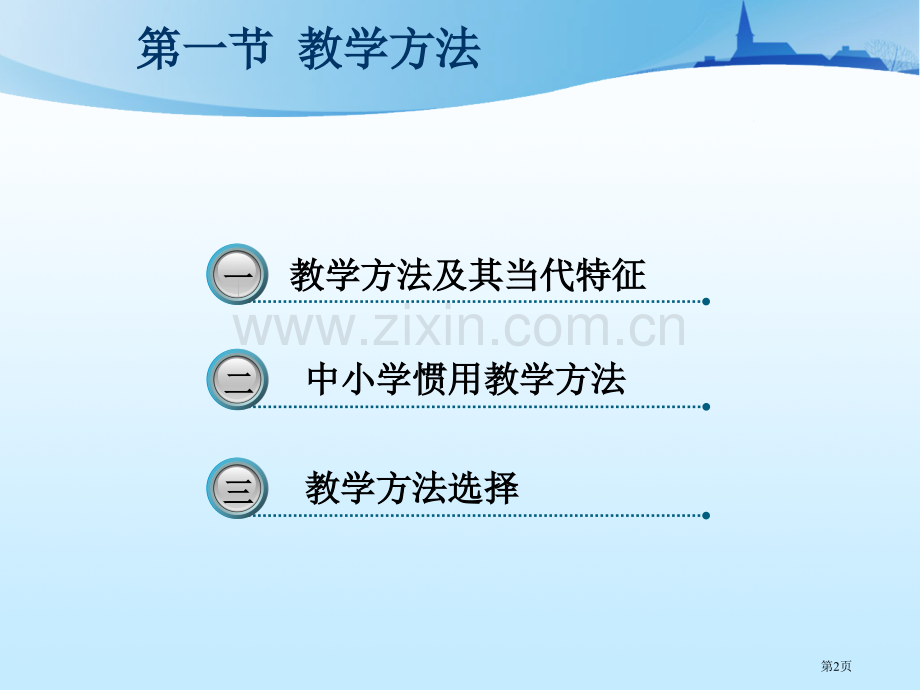 第一节 教学方法

一 教学方法及其当代特征

www.zixin.com.cn

二 中小学惯用教学方法

三 教学方法选择

第2页